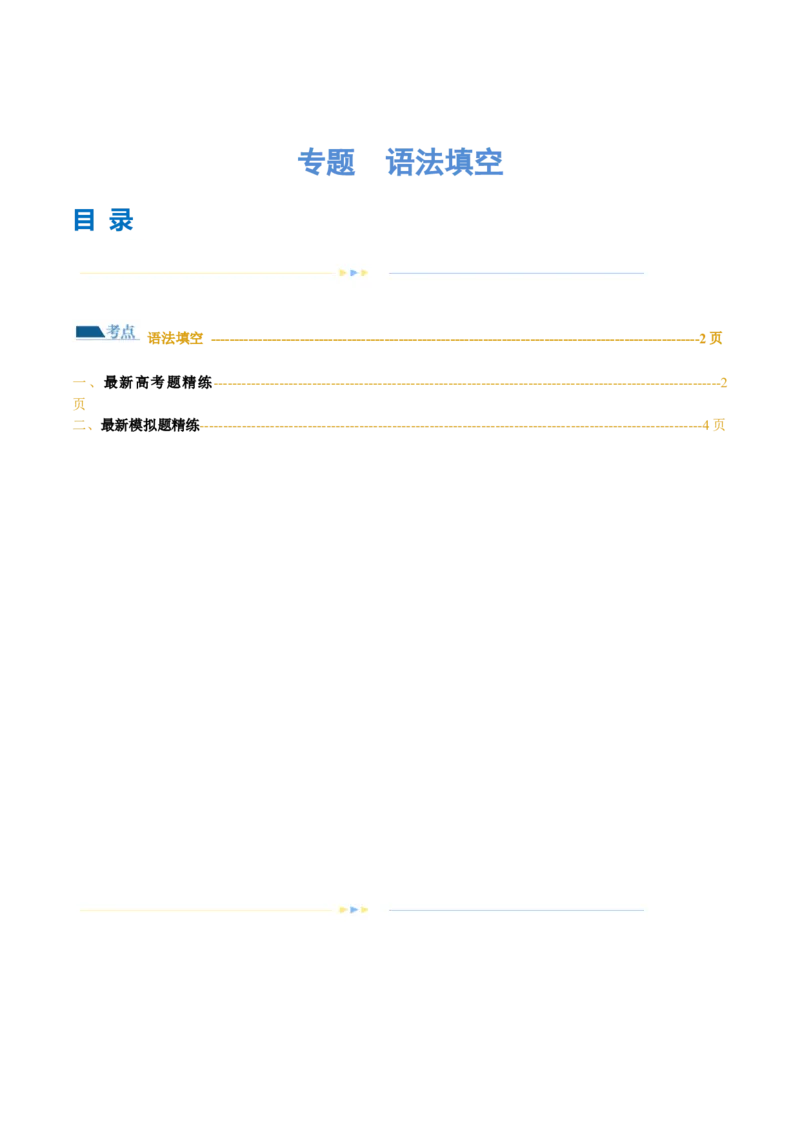 专题 语法填空

目 录

考点 语法填空 2页

一、最新高考题精练 2页
二、最新模拟题精练 4页